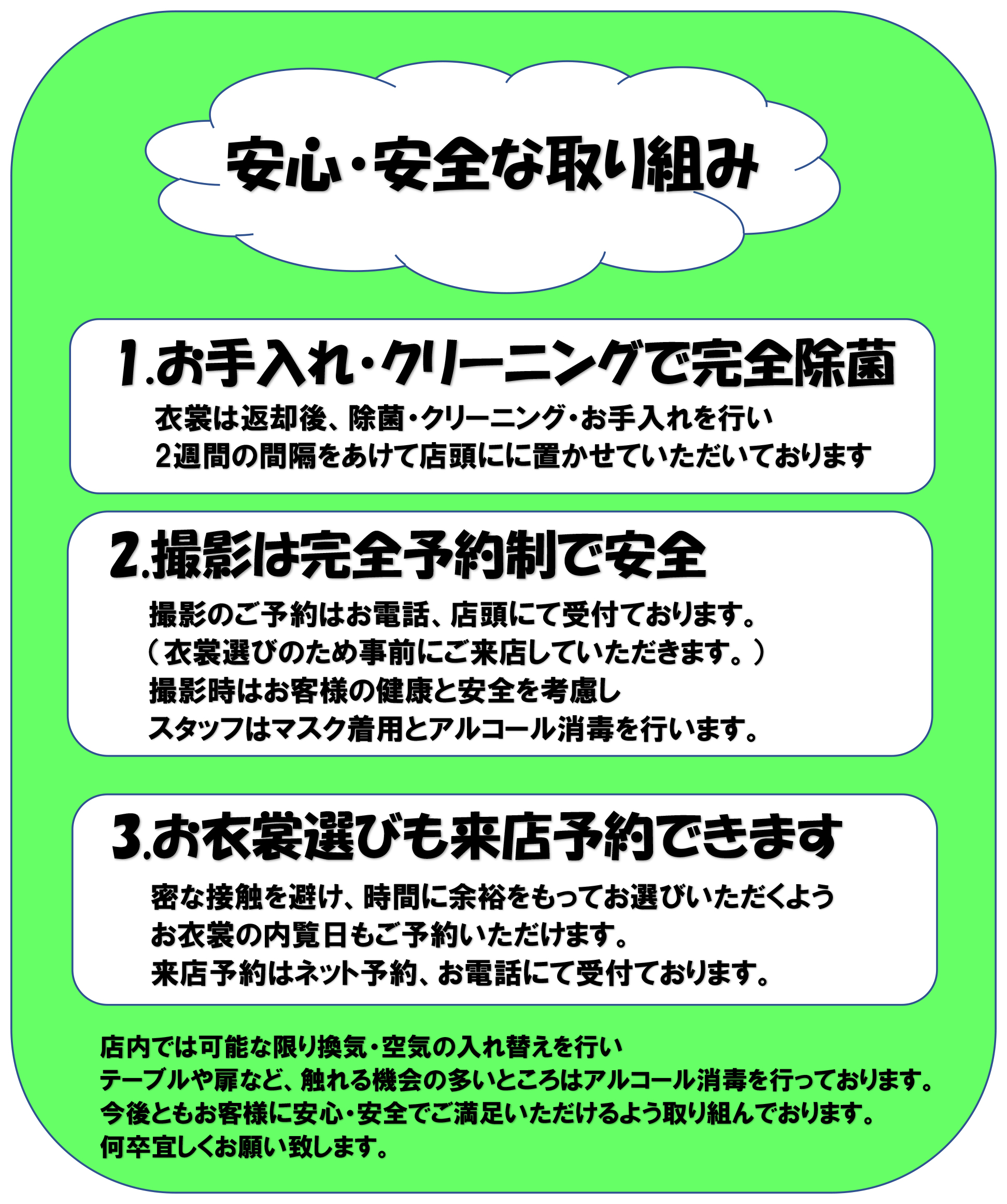 安心・安全な取り組み

1.お手入れ・クリーニングで完全除菌

衣裳は返却後、除菌・クリーニング・お手入れを行い
2週間の間隔をあけて店頭にに置かせていただいております

2.撮影は完全予約制で安全

撮影のご予約はお電話、店頭にて受付ております。
（衣裳選びのため事前にご来店していただきます。）
撮影時はお客様の健康と安全を考慮し
スタッフはマスク着用とアルコール消毒を行います。

3.お衣裳選びも来店予約できます

密な接触を避け、時間に余裕をもってお選びいただくよう
お衣裳の内覧日もご予約いただけます。
来店予約はネット予約、お電話にて受付ております。

店内では可能な限り換気・空気の入れ替えを行い
テーブルや扉など、触れる機会の多いところはアルコール消毒を行っております。
今後ともお客様に安心・安全でご満足いただけるよう取り組んでおります。
何卒宜しくお願い致します。